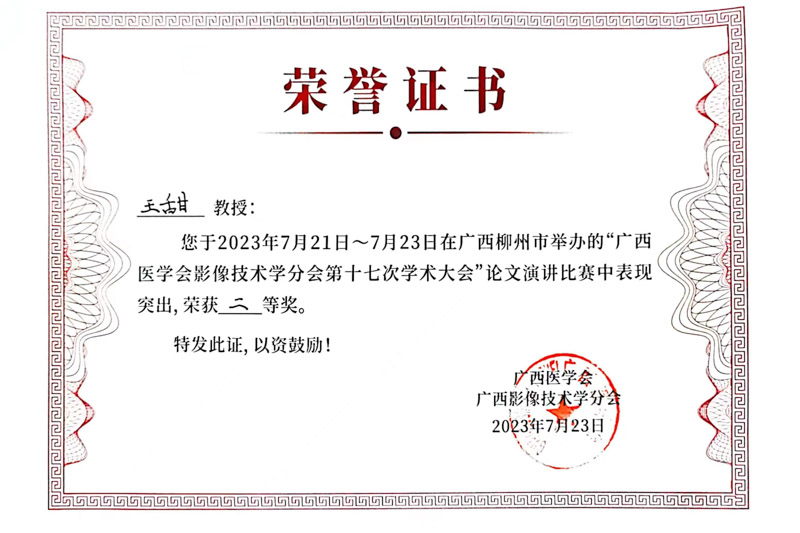 荣誉证书

王甜 教授:

您于2023年7月21日～7月23日在广西柳州市举办的“广西医学会影像技术学分会第十七次学术大会”论文演讲比赛中表现突出,荣获二等奖。

特发此证,以资鼓励!

广西医学会
广西影像技术学分会
2023年7月23日